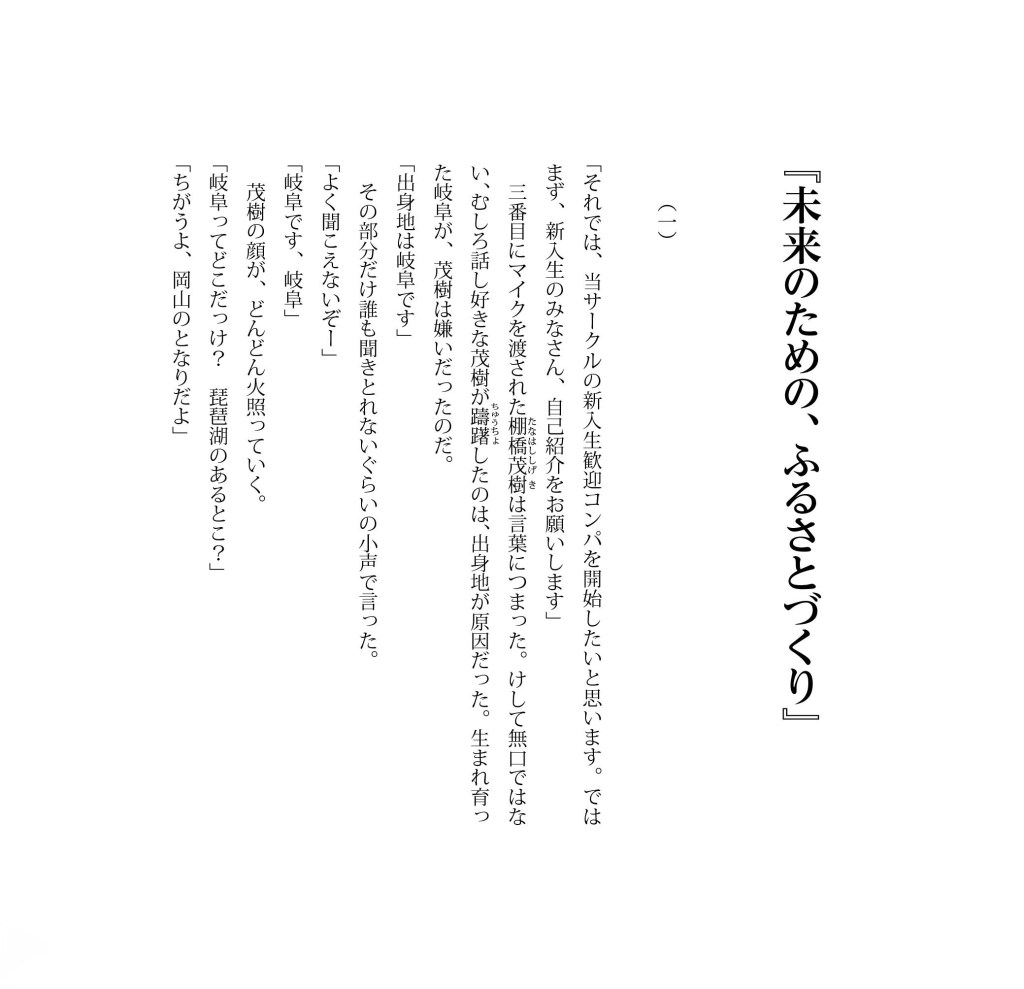 『未来のための、ふるさとづくり』

（一）

「それでは、当サークルの新入生歓迎コンパを開始したいと思います。ではまず、新入生のみなさん、自己紹介をお願いします」

三番目にマイクを渡された棚橋茂樹（たなはししげき）は言葉につまった。けして無口ではない、むしろ話し好きな茂樹が躊躇（ちゅうちょ）したのは、出身地が原因だった。生まれ育った岐阜が、茂樹は嫌いだったのだ。

「出身地は岐阜です」

その部分だけ誰も聞きとれないぐらいの小声で言った。

「よく聞こえないぞー」

「岐阜です、岐阜」

茂樹の顔が、どんどん火照っていく。

「岐阜ってどこだっけ？　琵琶湖のあるとこ？」

「ちがうよ、岡山のとなりだよ」